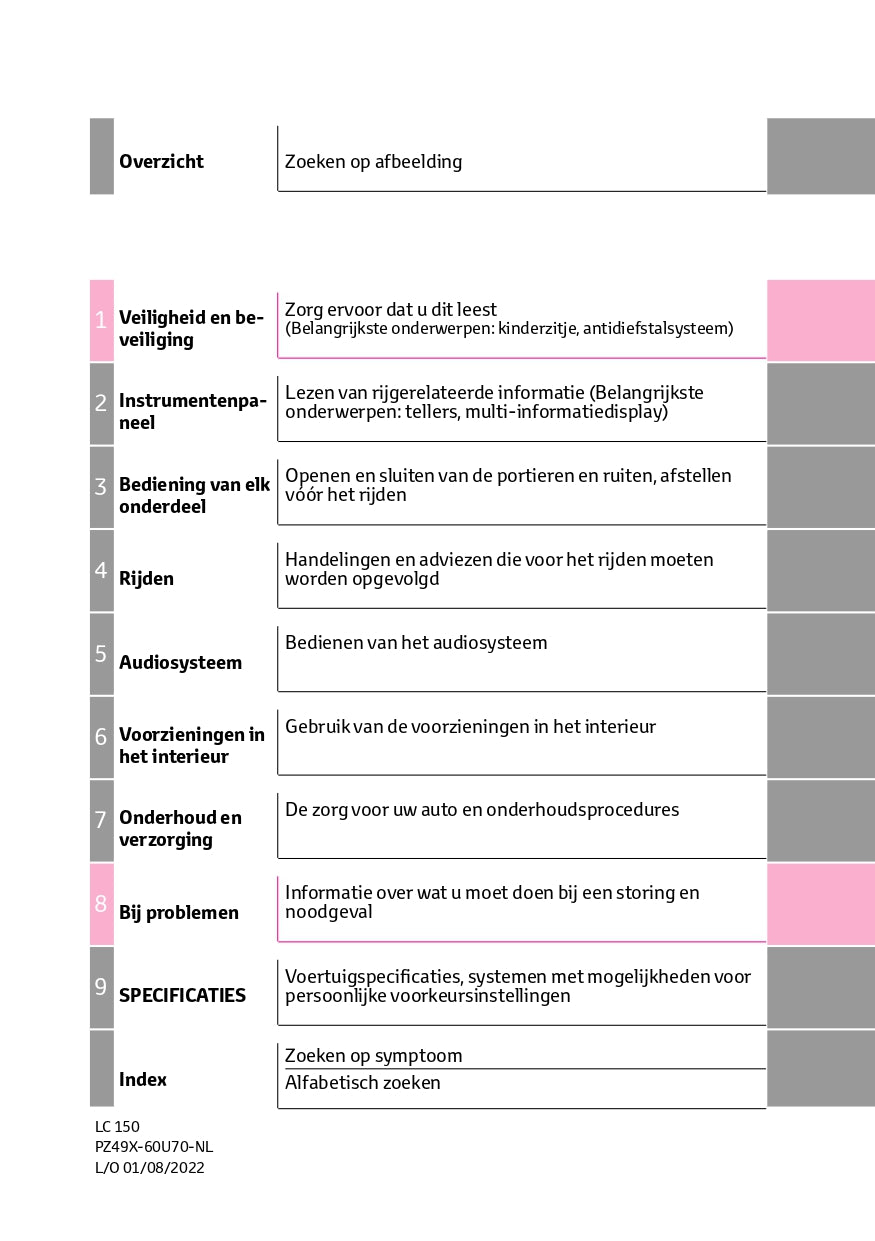 Overzicht

Zoeken op afbeelding

1 Veiligheid en beveiliging

Zorg ervoor dat u dit leest
(Belangrijkste onderwerpen: kinderzitje, antidiefstalsysteem)

2 Instrumentenpaneel

Lezen van rijgerelateerde informatie (Belangrijkste onderwerpen: tellers, multi-informatiedisplay)

3 Bediening van elk onderdeel

Openen en sluiten van de portieren en ruiten, afstellen vóór het rijden

4 Rijden

Handelingen en adviezen die voor het rijden moeten worden opgevolgd

5 Audiosysteem

Bedienen van het audiosysteem

6 Voorzieningen in het interieur

Gebruik van de voorzieningen in het interieur

7 Onderhoud en verzorging

De zorg voor uw auto en onderhoudsprocedures

8 Bij problemen

Informatie over wat u moet doen bij een storing en noodgeval

9 SPECIFICATIES

Voertuigspecificaties, systemen met mogelijkheden voor persoonlijke voorkeursinstellingen

Index

Zoeken op symptoom

Alfabetisch zoeken

LC 150
PZ49X-60U70-NL
L/O 01/08/2022